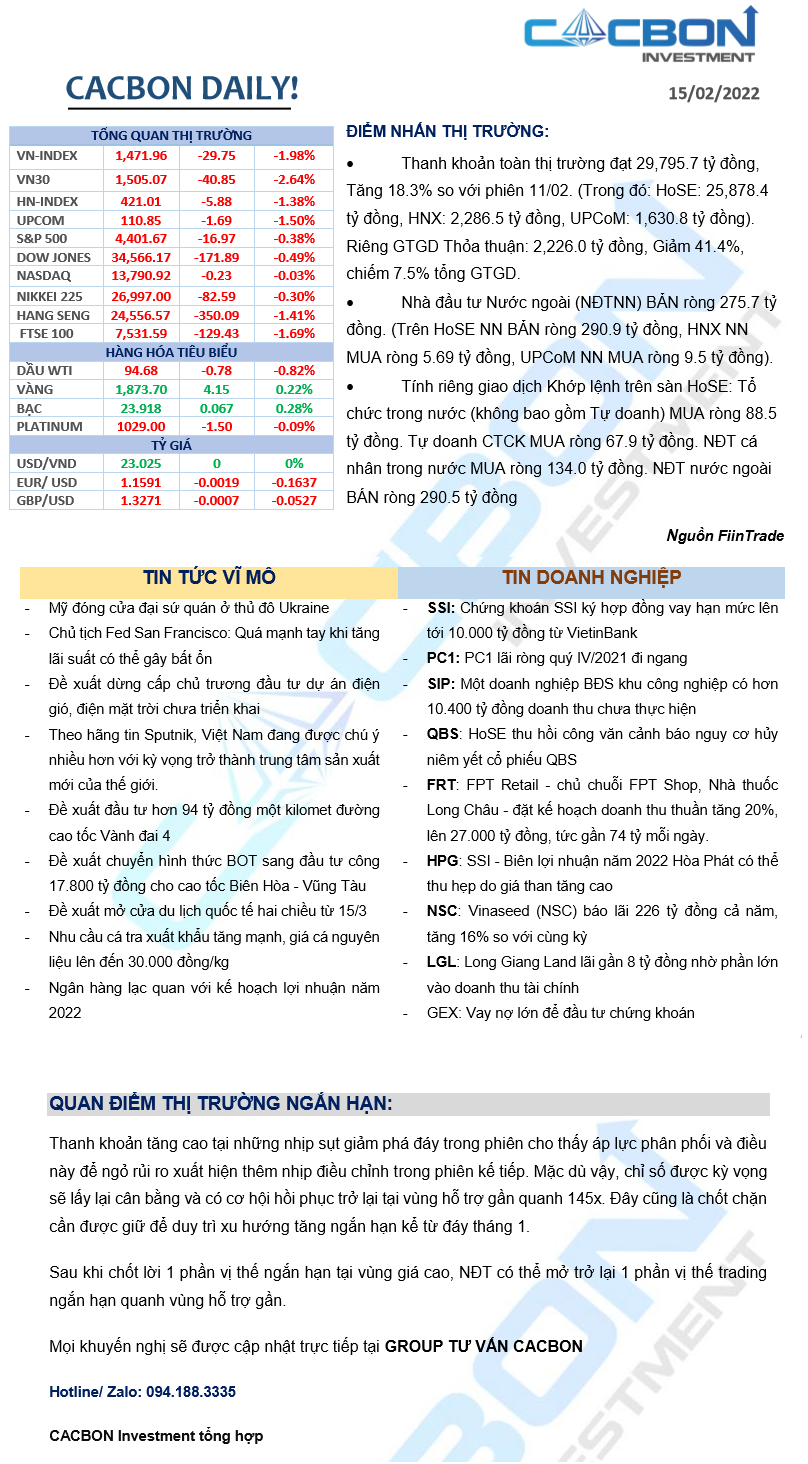 CACBON INVESTMENT

CACBON DAILY!

15/02/2022

| TỔNG QUAN THỊ TRƯỜNG | | | |
|---|---|---|---|
| VN-INDEX | 1,471.96 | -29.75 | -1.98% |
| VN30 | 1,505.07 | -40.85 | -2.64% |
| HN-INDEX | 421.01 | -5.88 | -1.38% |
| UPCOM | 110.85 | -1.69 | -1.50% |
| S&P 500 | 4,401.67 | -16.97 | -0.38% |
| DOW JONES | 34,566.17 | -171.89 | -0.49% |
| NASDAQ | 13,790.92 | -0.23 | -0.03% |
| NIKKEI 225 | 26,997.00 | -82.59 | -0.30% |
| HANG SENG | 24,556.57 | -350.09 | -1.41% |
| FTSE 100 | 7,531.59 | -129.43 | -1.69% |
| HÀNG HÓA TIÊU BIỂU | | | |
| DẦU WTI | 94.68 | -0.78 | -0.82% |
| VÀNG | 1,873.70 | 4.15 | 0.22% |
| BẠC | 23.918 | 0.067 | 0.28% |
| PLATINUM | 1029.00 | -1.50 | -0.09% |
| TỶ GIÁ | | | |
| USD/VND | 23.025 | 0 | 0% |
| EUR/ USD | 1.1591 | -0.0019 | -0.1637 |
| GBP/USD | 1.3271 | -0.0007 | -0.0527 |

ĐIỂM NHẤN THỊ TRƯỜNG:

• Thanh khoản toàn thị trường đạt 29,795.7 tỷ đồng, Tăng 18.3% so với phiên 11/02. (Trong đó: HoSE: 25,878.4 tỷ đồng, HNX: 2,286.5 tỷ đồng, UPCoM: 1,630.8 tỷ đồng). Riêng GTGD Thỏa thuận: 2,226.0 tỷ đồng, Giảm 41.4%, chiếm 7.5% tổng GTGD.

• Nhà đầu tư Nước ngoài (NĐTNN) BÁN ròng 275.7 tỷ đồng. (Trên HoSE NN BÁN ròng 290.9 tỷ đồng, HNX NN MUA ròng 5.69 tỷ đồng, UPCoM NN MUA ròng 9.5 tỷ đồng).

• Tính riêng giao dịch Khớp lệnh trên sàn HoSE: Tổ chức trong nước (không bao gồm Tự doanh) MUA ròng 88.5 tỷ đồng. Tự doanh CTCK MUA ròng 67.9 tỷ đồng. NĐT cá nhân trong nước MUA ròng 134.0 tỷ đồng. NĐT nước ngoài BÁN ròng 290.5 tỷ đồng

Nguồn FiinTrade

TIN TỨC VĨ MÔ

- Mỹ đóng cửa đại sứ quán ở thủ đô Ukraine
- Chủ tịch Fed San Francisco: Quá mạnh tay khi tăng lãi suất có thể gây bất ổn
- Đề xuất dừng cấp chủ trương đầu tư dự án điện gió, điện mặt trời chưa triển khai
- Theo hãng tin Sputnik, Việt Nam đang được chú ý nhiều hơn với kỳ vọng trở thành trung tâm sản xuất mới của thế giới.
- Đề xuất đầu tư hơn 94 tỷ đồng một kilomet đường cao tốc Vành đai 4
- Đề xuất chuyển hình thức BOT sang đầu tư công 17.800 tỷ đồng cho cao tốc Biên Hòa - Vũng Tàu
- Đề xuất mở cửa du lịch quốc tế hai chiều từ 15/3
- Nhu cầu cá tra xuất khẩu tăng mạnh, giá cá nguyên liệu lên đến 30.000 đồng/kg
- Ngân hàng lạc quan với kế hoạch lợi nhuận năm 2022

TIN DOANH NGHIỆP

- SSI: Chứng khoán SSI ký hợp đồng vay hạn mức lên tới 10.000 tỷ đồng từ VietinBank
- PC1: PC1 lãi ròng quý IV/2021 đi ngang
- SIP: Một doanh nghiệp BĐS khu công nghiệp có hơn 10.400 tỷ đồng doanh thu chưa thực hiện
- QBS: HoSE thu hồi công văn cảnh báo nguy cơ hủy niêm yết cổ phiếu QBS
- FRT: FPT Retail - chủ chuỗi FPT Shop, Nhà thuốc Long Châu - đặt kế hoạch doanh thu thuần tăng 20%, lên 27.000 tỷ đồng, tức gần 74 tỷ mỗi ngày.
- HPG: SSI - Biên lợi nhuận năm 2022 Hòa Phát có thể thu hẹp do giá than tăng cao
- NSC: Vinaseed (NSC) báo lãi 226 tỷ đồng cả năm, tăng 16% so với cùng kỳ
- LGL: Long Giang Land lãi gần 8 tỷ đồng nhờ phần lớn vào doanh thu tài chính
- GEX: Vay nợ lớn để đầu tư chứng khoán

QUAN ĐIỂM THỊ TRƯỜNG NGẮN HẠN:

Thanh khoản tăng cao tại những nhịp sụt giảm phá đáy trong phiên cho thấy áp lực phân phối và điều này để ngỏ rủi ro xuất hiện thêm nhịp điều chỉnh trong phiên kế tiếp. Mặc dù vậy, chỉ số được kỳ vọng sẽ lấy lại cân bằng và có cơ hội hồi phục trở lại tại vùng hỗ trợ gần quanh 145x. Đây cũng là chốt chặn cần được giữ để duy trì xu hướng tăng ngắn hạn kể từ đáy tháng 1.

Sau khi chốt lời 1 phần vị thế ngắn hạn tại vùng giá cao, NĐT có thể mở trở lại 1 phần vị thế trading ngắn hạn quanh vùng hỗ trợ gần.

Mọi khuyến nghị sẽ được cập nhật trực tiếp tại GROUP TƯ VẤN CACBON

Hotline/ Zalo: 094.188.3335

CACBON Investment tổng hợp